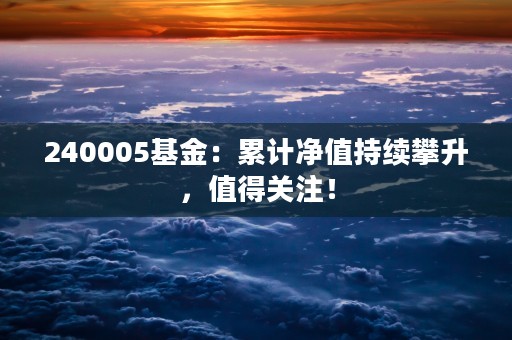 240005基金：累计净值持续攀升，值得关注！